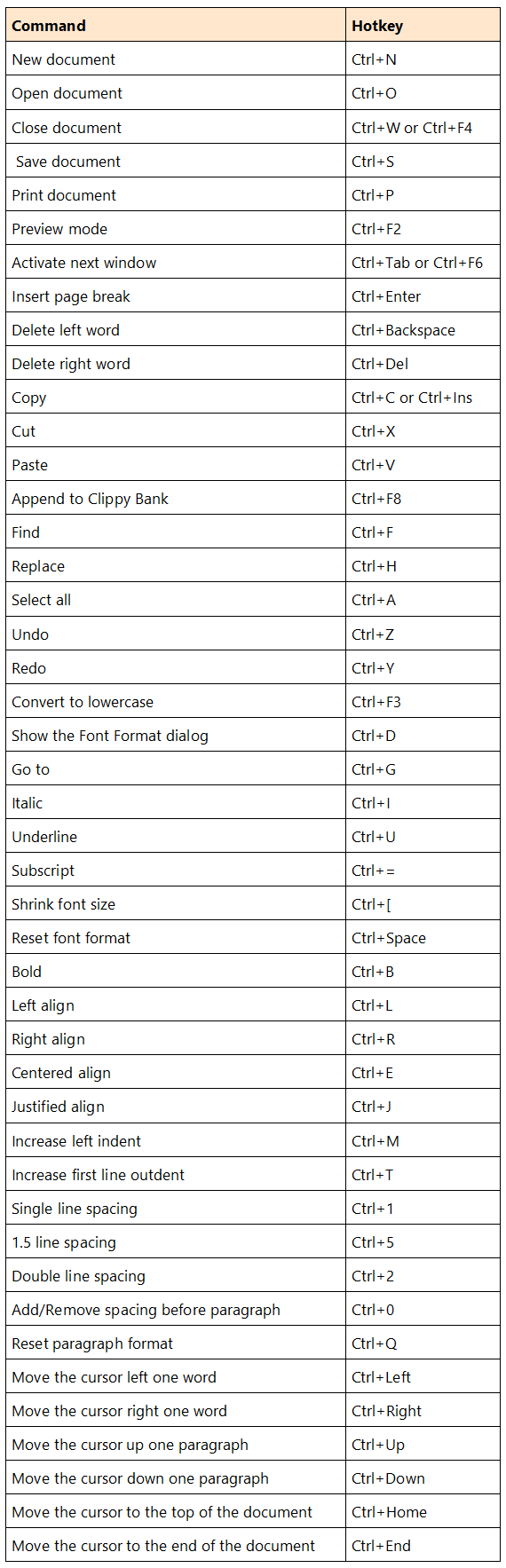 | Command | Hotkey |
|---|---|
| New document | Ctrl+N |
| Open document | Ctrl+O |
| Close document | Ctrl+W or Ctrl+F4 |
| Save document | Ctrl+S |
| Print document | Ctrl+P |
| Preview mode | Ctrl+F2 |
| Activate next window | Ctrl+Tab or Ctrl+F6 |
| Insert page break | Ctrl+Enter |
| Delete left word | Ctrl+Backspace |
| Delete right word | Ctrl+Del |
| Copy | Ctrl+C or Ctrl+Ins |
| Cut | Ctrl+X |
| Paste | Ctrl+V |
| Append to Clippy Bank | Ctrl+F8 |
| Find | Ctrl+F |
| Replace | Ctrl+H |
| Select all | Ctrl+A |
| Undo | Ctrl+Z |
| Redo | Ctrl+Y |
| Convert to lowercase | Ctrl+F3 |
| Show the Font Format dialog | Ctrl+D |
| Go to | Ctrl+G |
| Italic | Ctrl+I |
| Underline | Ctrl+U |
| Subscript | Ctrl+= |
| Shrink font size | Ctrl+[ |
| Reset font format | Ctrl+Space |
| Bold | Ctrl+B |
| Left align | Ctrl+L |
| Right align | Ctrl+R |
| Centered align | Ctrl+E |
| Justified align | Ctrl+J |
| Increase left indent | Ctrl+M |
| Increase first line outdent | Ctrl+T |
| Single line spacing | Ctrl+1 |
| 1.5 line spacing | Ctrl+5 |
| Double line spacing | Ctrl+2 |
| Add/Remove spacing before paragraph | Ctrl+0 |
| Reset paragraph format | Ctrl+Q |
| Move the cursor left one word | Ctrl+Left |
| Move the cursor right one word | Ctrl+Right |
| Move the cursor up one paragraph | Ctrl+Up |
| Move the cursor down one paragraph | Ctrl+Down |
| Move the cursor to the top of the document | Ctrl+Home |
| Move the cursor to the end of the document | Ctrl+End |